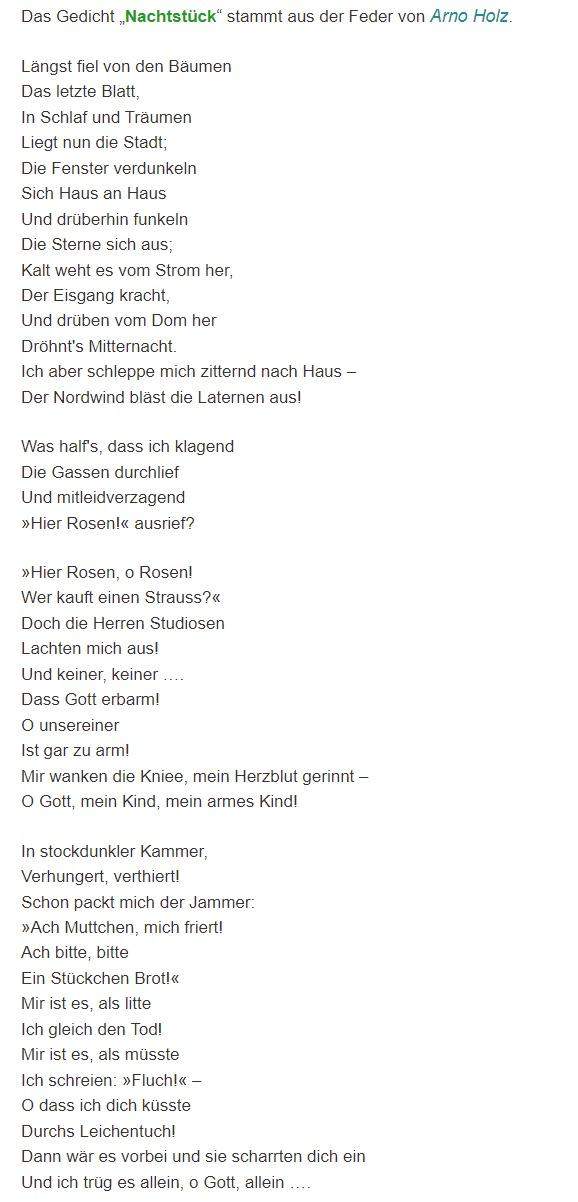 Das Gedicht „Nachtstück“ stammt aus der Feder von Arno Holz.

Längst fiel von den Bäumen
Das letzte Blatt,
In Schlaf und Träumen
Liegt nun die Stadt;
Die Fenster verdunkeln
Sich Haus an Haus
Und drüberhin funkeln
Die Sterne sich aus;
Kalt weht es vom Strom her,
Der Eisgang kracht,
Und drüben vom Dom her
Dröhnt's Mitternacht.
Ich aber schleppe mich zitternd nach Haus –
Der Nordwind bläst die Laternen aus!

Was half's, dass ich klagend
Die Gassen durchlief
Und mitleidverzagend
»Hier Rosen!« ausrief?

»Hier Rosen, o Rosen!
Wer kauft einen Strauss?«
Doch die Herren Studiosen
Lachten mich aus!
Und keiner, keiner ….
Dass Gott erbarm!
O unsereiner
Ist gar zu arm!
Mir wanken die Kniee, mein Herzblut gerinnt –
O Gott, mein Kind, mein armes Kind!

In stockdunkler Kammer,
Verhungert, verthiert!
Schon packt mich der Jammer:
»Ach Muttchen, mich friert!
Ach bitte, bitte
Ein Stückchen Brot!«
Mir ist es, als litte
Ich gleich den Tod!
Mir ist es, als müsste
Ich schreien: »Fluch!« –
O dass ich dich küsste
Durchs Leichentuch!
Dann wär es vorbei und sie scharrten dich ein
Und ich trüg es allein, o Gott, allein ….